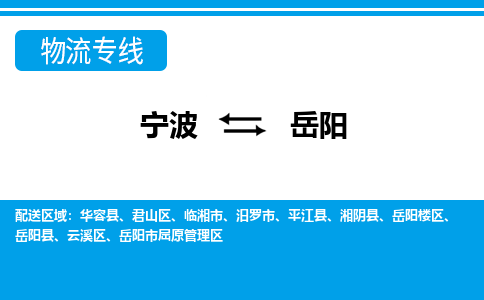 物流专线

宁波 岳阳

配送区域：华容县、君山区、临湘市、汨罗市、平江县、湘阴县、岳阳楼区、岳阳县、云溪区、岳阳市屈原管理区